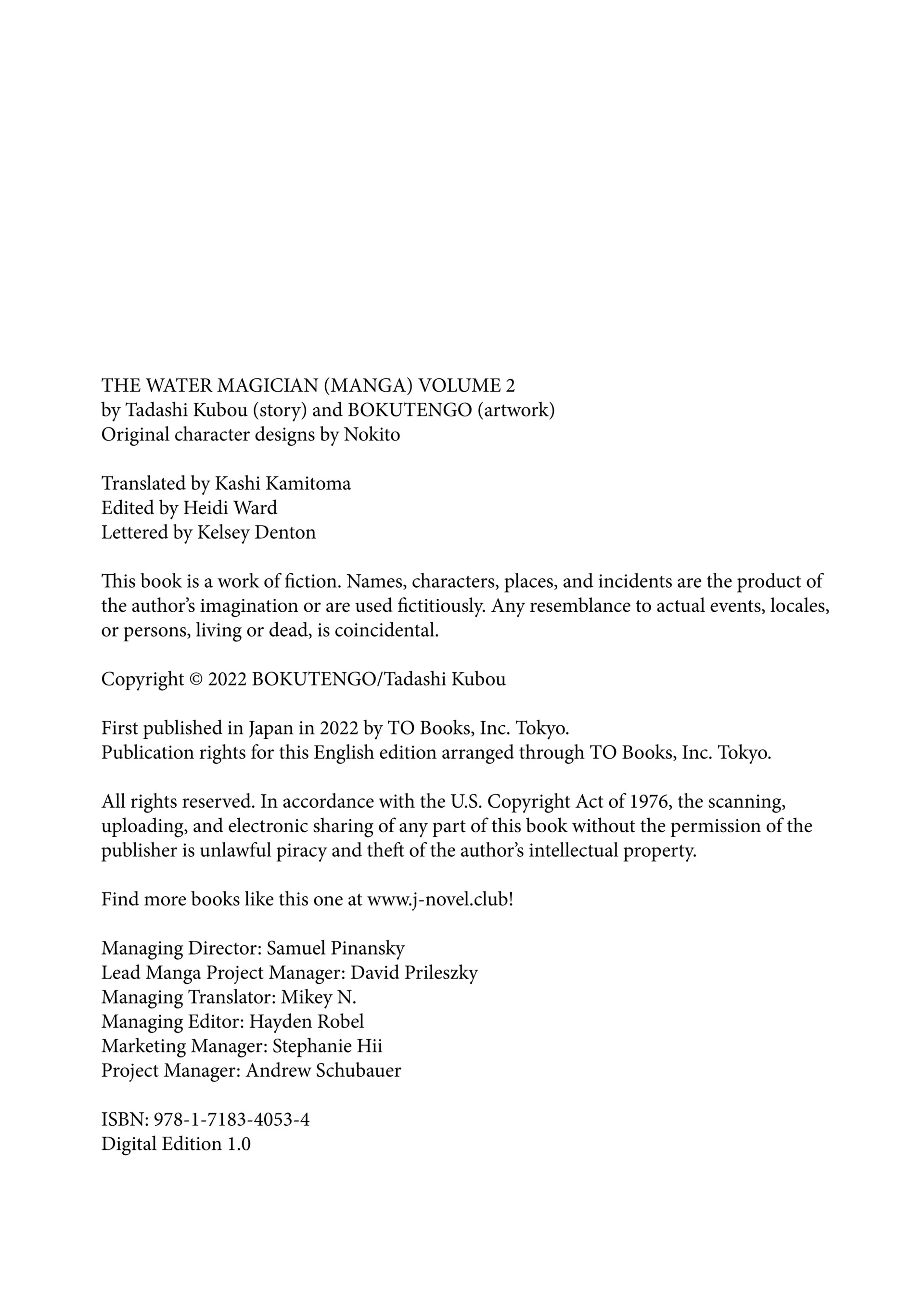 THE WATER MAGICIAN (MANGA) VOLUME 2
by Tadashi Kubou (story) and BOKUTENGO (artwork)
Original character designs by Nokito

Translated by Kashi Kamitoma
Edited by Heidi Ward
Lettered by Kelsey Denton

This book is a work of fiction. Names, characters, places, and incidents are the product of the author's imagination or are used fictitiously. Any resemblance to actual events, locales, or persons, living or dead, is coincidental.

Copyright © 2022 BOKUTENGO/Tadashi Kubou

First published in Japan in 2022 by TO Books, Inc. Tokyo.
Publication rights for this English edition arranged through TO Books, Inc. Tokyo.

All rights reserved. In accordance with the U.S. Copyright Act of 1976, the scanning, uploading, and electronic sharing of any part of this book without the permission of the publisher is unlawful piracy and theft of the author's intellectual property.

Find more books like this one at www.j-novel.club!

Managing Director: Samuel Pinansky
Lead Manga Project Manager: David Prileszky
Managing Translator: Mikey N.
Managing Editor: Hayden Robel
Marketing Manager: Stephanie Hii
Project Manager: Andrew Schubauer

ISBN: 978-1-7183-4053-4
Digital Edition 1.0